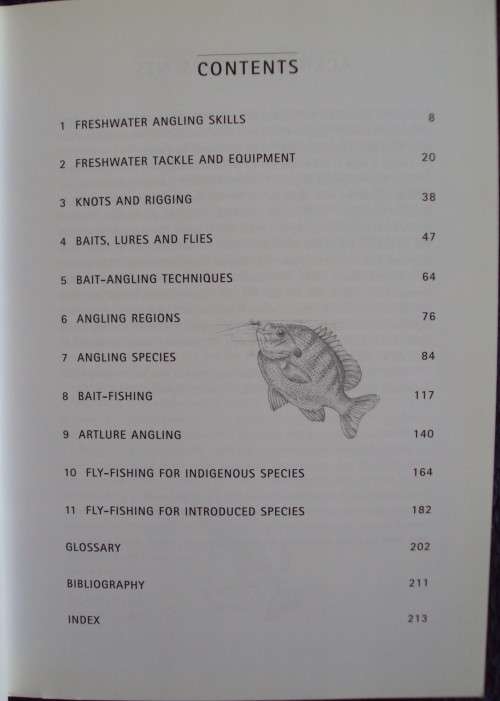 CONTENTS

1 FRESHWATER ANGLING SKILLS 8

2 FRESHWATER TACKLE AND EQUIPMENT 20

3 KNOTS AND RIGGING 38

4 BAITS, LURES AND FLIES 47

5 BAIT-ANGLING TECHNIQUES 64

6 ANGLING REGIONS 76

7 ANGLING SPECIES 84

8 BAIT-FISHING 117

9 ARTLURE ANGLING 140

10 FLY-FISHING FOR INDIGENOUS SPECIES 164

11 FLY-FISHING FOR INTRODUCED SPECIES 182

GLOSSARY 202

BIBLIOGRAPHY 211

INDEX 213